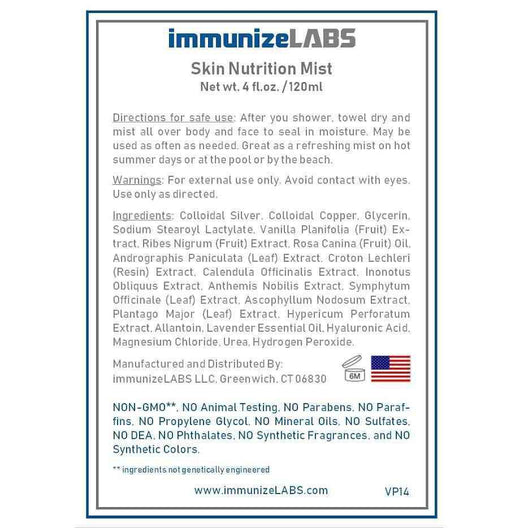 immunizeLABS

Skin Nutrition Mist
Net wt. 4 fl.oz. /120ml

Directions for safe use: After you shower, towel dry and mist all over body and face to seal in moisture. May be used as often as needed. Great as a refreshing mist on hot summer days or at the pool or by the beach.

Warnings: For external use only. Avoid contact with eyes. Use only as directed.

Ingredients: Colloidal Silver, Colloidal Copper, Glycerin, Sodium Stearoyl Lactylate, Vanilla Planifolia (Fruit) Extract, Ribes Nigrum (Fruit) Extract, Rosa Canina (Fruit) Oil, Andrographis Paniculata (Leaf) Extract, Croton Lechleri (Resin) Extract, Calendula Officinalis Extract, Inonotus Obliquus Extract, Anthemis Nobilis Extract, Symphytum Officinale (Leaf) Extract, Ascophyllum Nodosum Extract, Plantago Major (Leaf) Extract, Hypericum Perforatum Extract, Allantoin, Lavender Essential Oil, Hyaluronic Acid, Magnesium Chloride, Urea, Hydrogen Peroxide.

Manufactured and Distributed By:
immunizeLABS LLC, Greenwich, CT 06830

6M

NON-GMO**, NO Animal Testing, NO Parabens, NO Paraffins, NO Propylene Glycol, NO Mineral Oils, NO Sulfates, NO DEA, NO Phthalates, NO Synthetic Fragrances, and NO Synthetic Colors.

** ingredients not genetically engineered

www.immunizeLABS.com

VP14